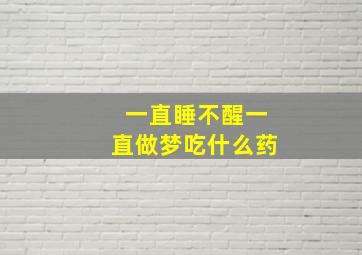 一直睡不醒一直做梦吃什么药